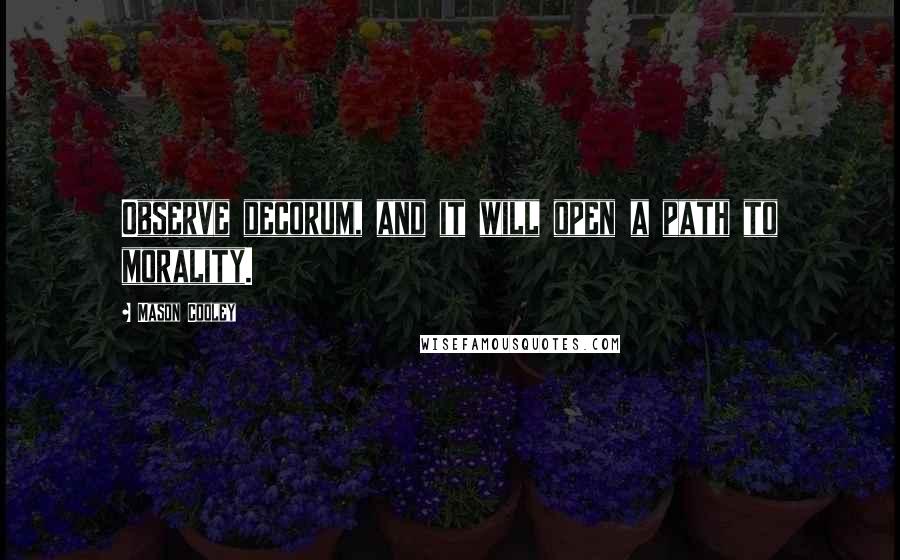 Observe decorum, and it will open a path to morality.

Mason Cooley

WISEFAMOUSQUOTES.COM